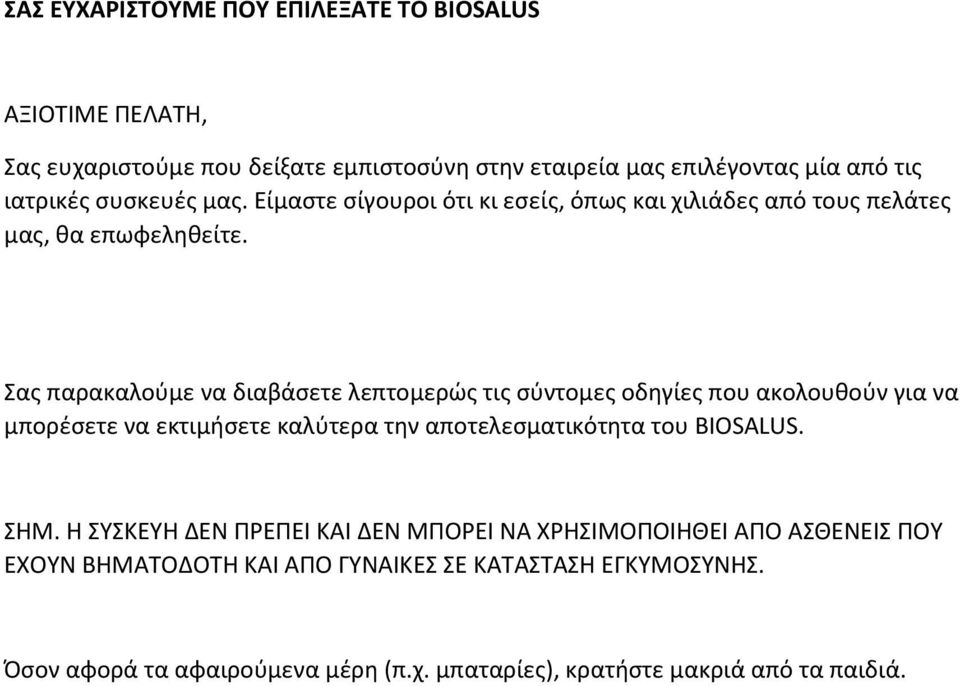 ΣΑΣ ΕΥΧΑΡΙΣΤΟΥΜΕ ΠΟΥ ΕΠΙΛΕΞΑΤΕ ΤΟ BIOSALUS

ΑΞΙΟΤΙΜΕ ΠΕΛΑΤΗ,

Σας ευχαριστούμε που δείξατε εμπιστοσύνη στην εταιρεία μας επιλέγοντας μία από τις ιατρικές συσκευές μας. Είμαστε σίγουροι ότι κι εσείς, όπως και χιλιάδες από τους πελάτες μας, θα επωφεληθείτε.

Σας παρακαλούμε να διαβάσετε λεπτομερώς τις σύντομες οδηγίες που ακολουθούν για να μπορέσετε να εκτιμήσετε καλύτερα την αποτελεσματικότητα του BIOSALUS.

ΣΗΜ. Η ΣΥΣΚΕΥΗ ΔΕΝ ΠΡΕΠΕΙ ΚΑΙ ΔΕΝ ΜΠΟΡΕΙ ΝΑ ΧΡΗΣΙΜΟΠΟΙΗΘΕΙ ΑΠΟ ΑΣΘΕΝΕΙΣ ΠΟΥ ΕΧΟΥΝ ΒΗΜΑΤΟΔΟΤΗ ΚΑΙ ΑΠΟ ΓΥΝΑΙΚΕΣ ΣΕ ΚΑΤΑΣΤΑΣΗ ΕΓΚΥΜΟΣΥΝΗΣ.

Όσον αφορά τα αφαιρούμενα μέρη (π.χ. μπαταρίες), κρατήστε μακριά από τα παιδιά.